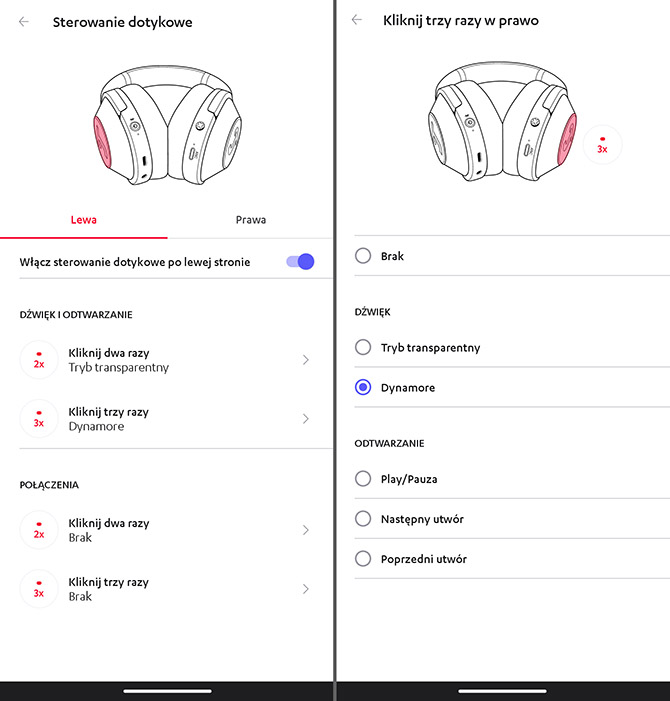 Sterowanie dotykowe

Lewa

Prawa

Włącz sterowanie dotykowe po lewej stronie

DŹWIĘK I ODTWARZANIE

2x
Kliknij dwa razy
Tryb transparentny

3x
Kliknij trzy razy
Dynamore

POŁĄCZENIA

2x
Kliknij dwa razy
Brak

3x
Kliknij trzy razy
Brak

Kliknij trzy razy w prawo

3x

Brak

DŹWIĘK

Tryb transparentny

Dynamore

ODTWARZANIE

Play/Pauza

Następny utwór

Poprzedni utwór